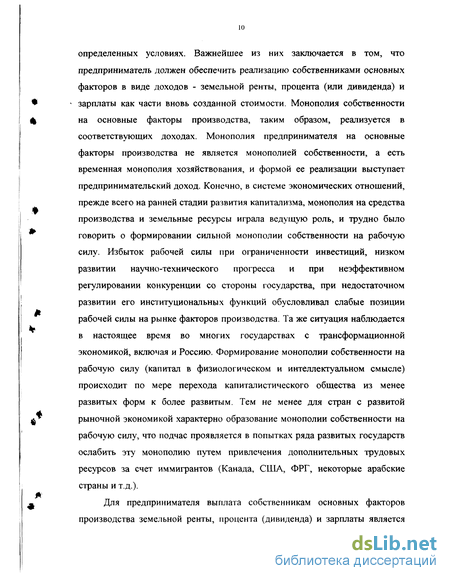 10

определенных условиях. Важнейшее из них заключается в том, что предприниматель должен обеспечить реализацию собственниками основных факторов в виде доходов - земельной ренты, процента (или дивиденда) и зарплаты как части вновь созданной стоимости. Монополия собственности на основные факторы производства, таким образом, реализуется в соответствующих доходах. Монополия предпринимателя на основные факторы производства не является монополией собственности, а есть временная монополия хозяйствования, и формой ее реализации выступает предпринимательский доход. Конечно, в системе экономических отношений, прежде всего на ранней стадии развития капитализма, монополия на средства производства и земельные ресурсы играла ведущую роль, и трудно было говорить о формировании сильной монополии собственности на рабочую силу. Избыток рабочей силы при ограниченности инвестиций, низком развитии научно-технического прогресса и при неэффективном регулировании конкуренции со стороны государства, при недостаточном развитии его институциональных функций обусловливал слабые позиции рабочей силы на рынке факторов производства. Та же ситуация наблюдается в настоящее время во многих государствах с трансформационной экономикой, включая и Россию. Формирование монополии собственности на рабочую силу (капитал в физиологическом и интеллектуальном смысле) происходит по мере перехода капиталистического общества из менее развитых форм к более развитым. Тем не менее для стран с развитой рыночной экономикой характерно образование монополии собственности на рабочую силу, что подчас проявляется в попытках ряда развитых государств ослабить эту монополию путем привлечения дополнительных трудовых ресурсов за счет иммигрантов (Канада, США, ФРГ, некоторые арабские страны и т.д.).

Для предпринимателя выплата собственникам основных факторов производства земельной ренты, процента (дивиденда) и зарплаты является

dsLib.net
библиотека диссертаций